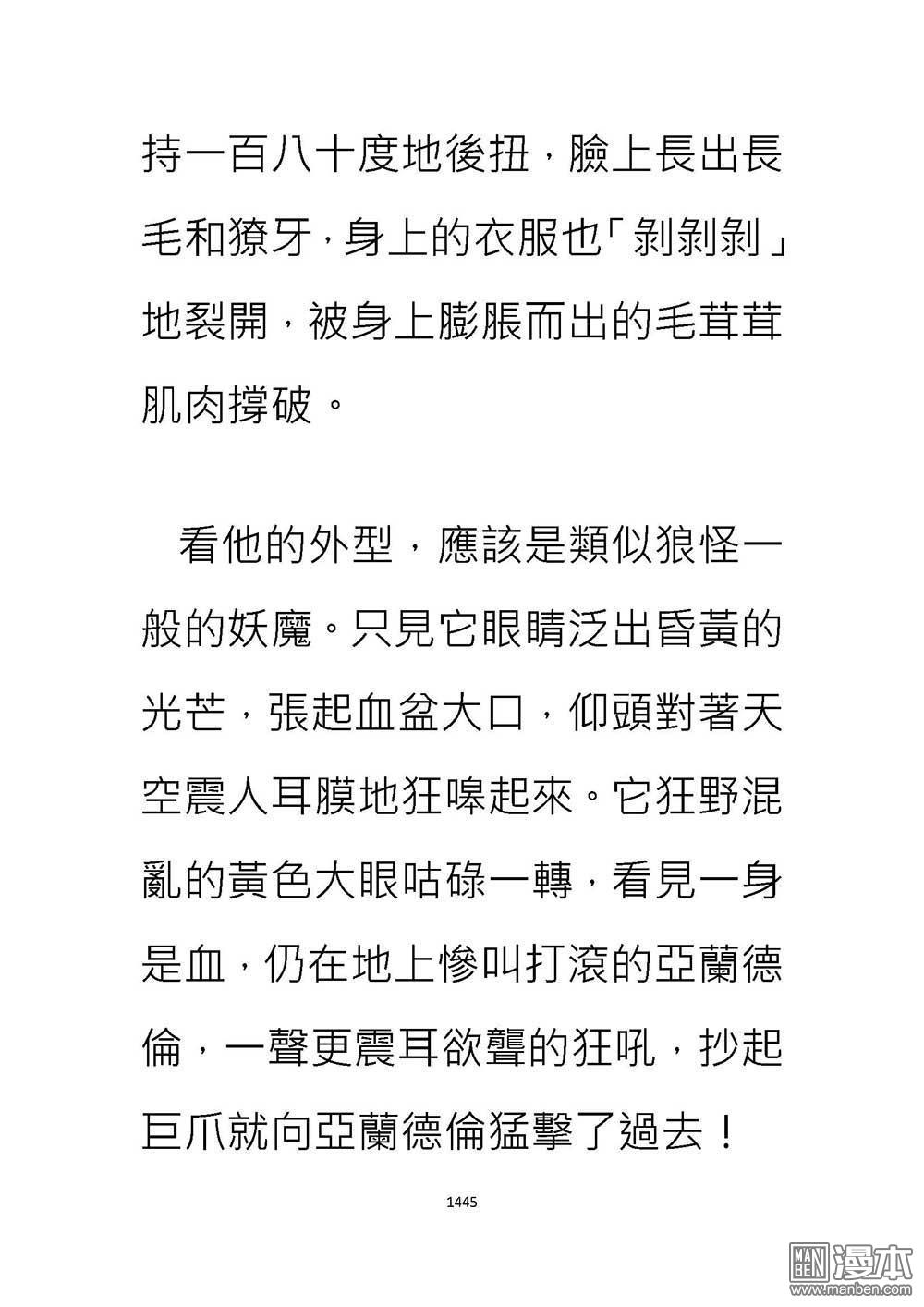 持一百八十度地後扭，臉上長出長毛和獠牙，身上的衣服也「剝剝剝」地裂開，被身上膨脹而出的毛茸茸肌肉撐破。

看他的外型，應該是類似狼怪一般的妖魔。只見它眼睛泛出昏黃的光芒，張起血盆大口，仰頭對著天空震人耳膜地狂嗥起來。它狂野混亂的黃色大眼咕碌一轉，看見一身是血，仍在地上慘叫打滾的亞蘭德倫，一聲更震耳欲聾的狂吼，抄起巨爪就向亞蘭德倫猛擊了過去！

1445

MAN BEN 漫本
www.manben.com